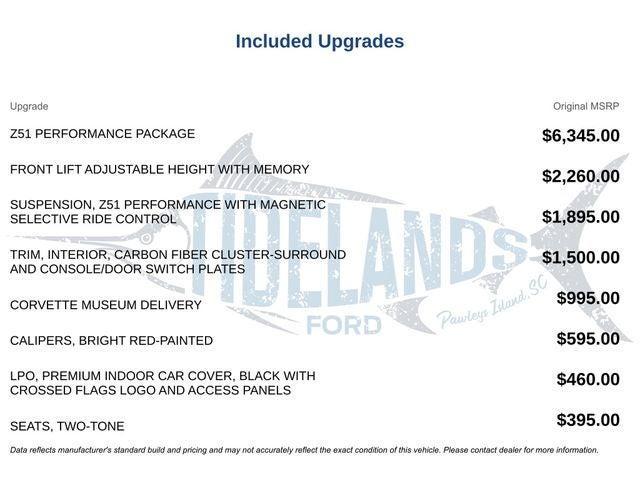 Included Upgrades

| Upgrade | Original MSRP |
|---|---|
| Z51 PERFORMANCE PACKAGE | $6,345.00 |
| FRONT LIFT ADJUSTABLE HEIGHT WITH MEMORY | $2,260.00 |
| SUSPENSION, Z51 PERFORMANCE WITH MAGNETIC SELECTIVE RIDE CONTROL | $1,895.00 |
| TRIM, INTERIOR, CARBON FIBER CLUSTER-SURROUND AND CONSOLE/DOOR SWITCH PLATES | $1,500.00 |
| CORVETTE MUSEUM DELIVERY | $995.00 |
| CALIPERS, BRIGHT RED-PAINTED | $595.00 |
| LPO, PREMIUM INDOOR CAR COVER, BLACK WITH CROSSED FLAGS LOGO AND ACCESS PANELS | $460.00 |
| SEATS, TWO-TONE | $395.00 |

TIDELANDS FORD Pawleys Island, SC

Data reflects manufacturer's standard build and pricing and may not accurately reflect the exact condition of this vehicle. Please contact dealer for more information.